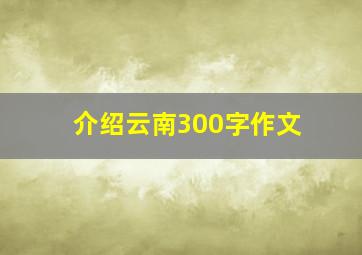 介绍云南300字作文